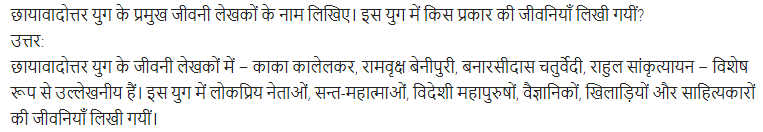 छायावादोत्तर युग के प्रमुख जीवनी लेखकों के नाम लिखिए। इस युग में किस प्रकार की जीवनियाँ लिखी गयीं?
उत्तर:
छायावादोत्तर युग के जीवनी लेखकों में – काका कालेलकर, रामवृक्ष बेनीपुरी, बनारसीदास चतुर्वेदी, राहुल सांकृत्यायन – विशेष रूप से उल्लेखनीय हैं। इस युग में लोकप्रिय नेताओं, सन्त-महात्माओं, विदेशी महापुरुषों, वैज्ञानिकों, खिलाड़ियों और साहित्यकारों की जीवनियाँ लिखी गयीं।